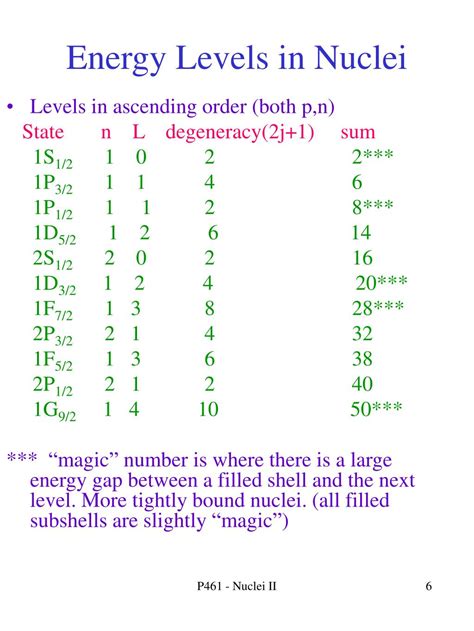 Energy Levels in Nuclei

• Levels in ascending order (both p,n)

| State | n | L | degeneracy(2j+1) | sum |
|---|---|---|---|---|
| $1S_{1/2}$ | 1 | 0 | 2 | 2*** |
| $1P_{3/2}$ | 1 | 1 | 4 | 6 |
| $1P_{1/2}$ | 1 | 1 | 2 | 8*** |
| $1D_{5/2}$ | 1 | 2 | 6 | 14 |
| $2S_{1/2}$ | 2 | 0 | 2 | 16 |
| $1D_{3/2}$ | 1 | 2 | 4 | 20*** |
| $1F_{7/2}$ | 1 | 3 | 8 | 28*** |
| $2P_{3/2}$ | 2 | 1 | 4 | 32 |
| $1F_{5/2}$ | 1 | 3 | 6 | 38 |
| $2P_{1/2}$ | 2 | 1 | 2 | 40 |
| $1G_{9/2}$ | 1 | 4 | 10 | 50*** |

*** “magic” number is where there is a large energy gap between a filled shell and the next level. More tightly bound nuclei. (all filled subshells are slightly “magic”)

P461 - Nuclei II 6